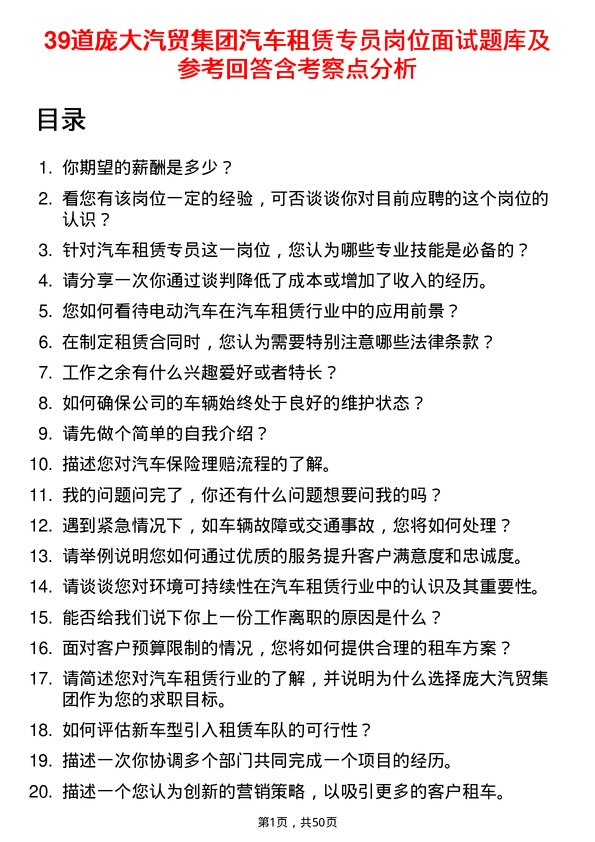 39道庞大汽贸集团汽车租赁专员岗位面试题库及参考回答含考察点分析

目录

1. 你期望的薪酬是多少？
2. 看您有该岗位一定的经验，可否谈谈你对目前应聘的这个岗位的认识？
3. 针对汽车租赁专员这一岗位，您认为哪些专业技能是必备的？
4. 请分享一次你通过谈判降低了成本或增加了收入的经历。
5. 您如何看待电动汽车在汽车租赁行业中的应用前景？
6. 在制定租赁合同时，您认为需要特别注意哪些法律条款？
7. 工作之余有什么兴趣爱好或者特长？
8. 如何确保公司的车辆始终处于良好的维护状态？
9. 请先做个简单的自我介绍？
10. 描述您对汽车保险理赔流程的了解。
11. 我的问题问完了，你还有什么问题想要问我的吗？
12. 遇到紧急情况下，如车辆故障或交通事故，您将如何处理？
13. 请举例说明您如何通过优质的服务提升客户满意度和忠诚度。
14. 请谈谈您对环境可持续性在汽车租赁行业中的认识及其重要性。
15. 能否给我们说下你上一份工作离职的原因是什么？
16. 面对客户预算限制的情况，您将如何提供合理的租车方案？
17. 请简述您对汽车租赁行业的了解，并说明为什么选择庞大汽贸集团作为您的求职目标。
18. 如何评估新车型引入租赁车队的可行性？
19. 描述一次你协调多个部门共同完成一个项目的经历。
20. 描述一个您认为创新的营销策略，以吸引更多的客户租车。

第1页，共50页